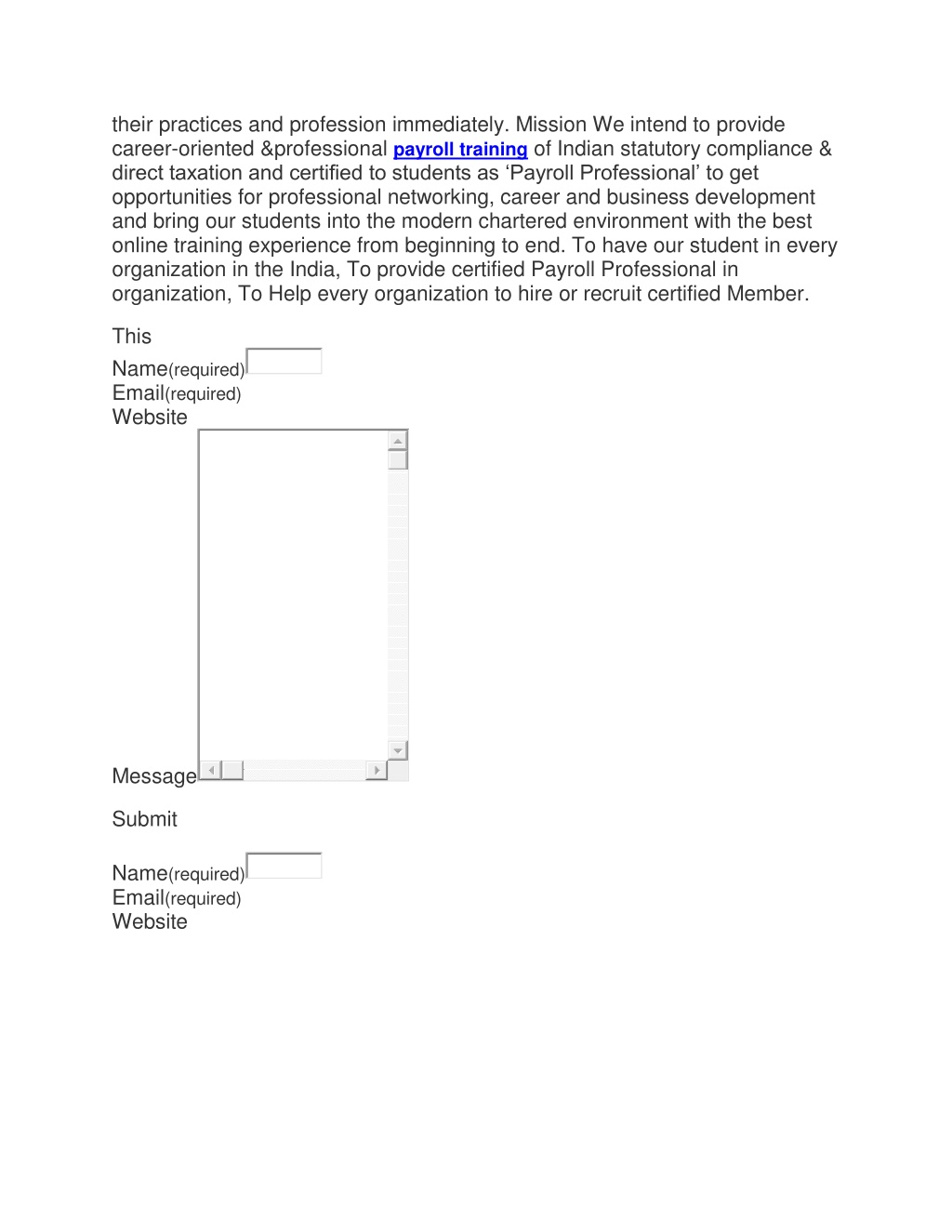 their practices and profession immediately. Mission We intend to provide career-oriented &professional payroll training of Indian statutory compliance & direct taxation and certified to students as ‘Payroll Professional’ to get opportunities for professional networking, career and business development and bring our students into the modern chartered environment with the best online training experience from beginning to end. To have our student in every organization in the India, To provide certified Payroll Professional in organization, To Help every organization to hire or recruit certified Member.

This

Name(required)
Email(required)
Website

Message

Submit

Name(required)
Email(required)
Website